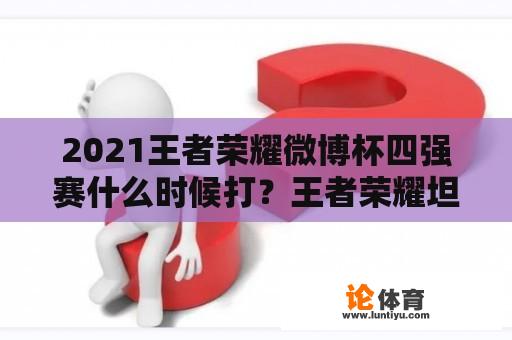 2021王者荣耀微博杯四强赛什么时候打？王者荣耀坦

论体育
www.luntiyu.com